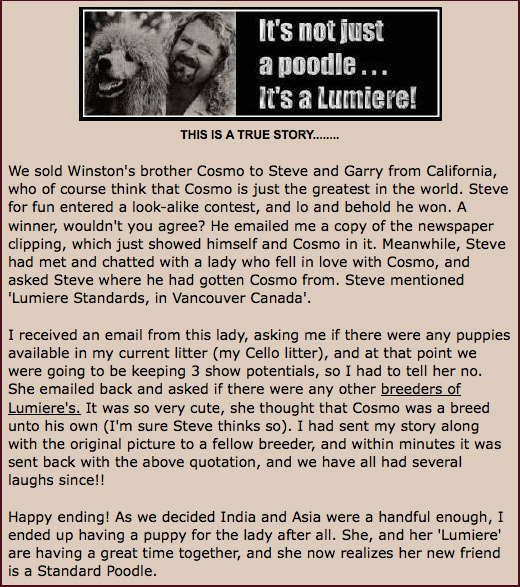 It's not just a poodle . . . It's a Lumiere!

THIS IS A TRUE STORY........

We sold Winston's brother Cosmo to Steve and Garry from California, who of course think that Cosmo is just the greatest in the world. Steve for fun entered a look-alike contest, and lo and behold he won. A winner, wouldn't you agree? He emailed me a copy of the newspaper clipping, which just showed himself and Cosmo in it. Meanwhile, Steve had met and chatted with a lady who fell in love with Cosmo, and asked Steve where he had gotten Cosmo from. Steve mentioned 'Lumiere Standards, in Vancouver Canada'.

I received an email from this lady, asking me if there were any puppies available in my current litter (my Cello litter), and at that point we were going to be keeping 3 show potentials, so I had to tell her no. She emailed back and asked if there were any other breeders of Lumiere's. It was so very cute, she thought that Cosmo was a breed unto his own (I'm sure Steve thinks so). I had sent my story along with the original picture to a fellow breeder, and within minutes it was sent back with the above quotation, and we have all had several laughs since!!

Happy ending! As we decided India and Asia were a handful enough, I ended up having a puppy for the lady after all. She, and her 'Lumiere' are having a great time together, and she now realizes her new friend is a Standard Poodle.